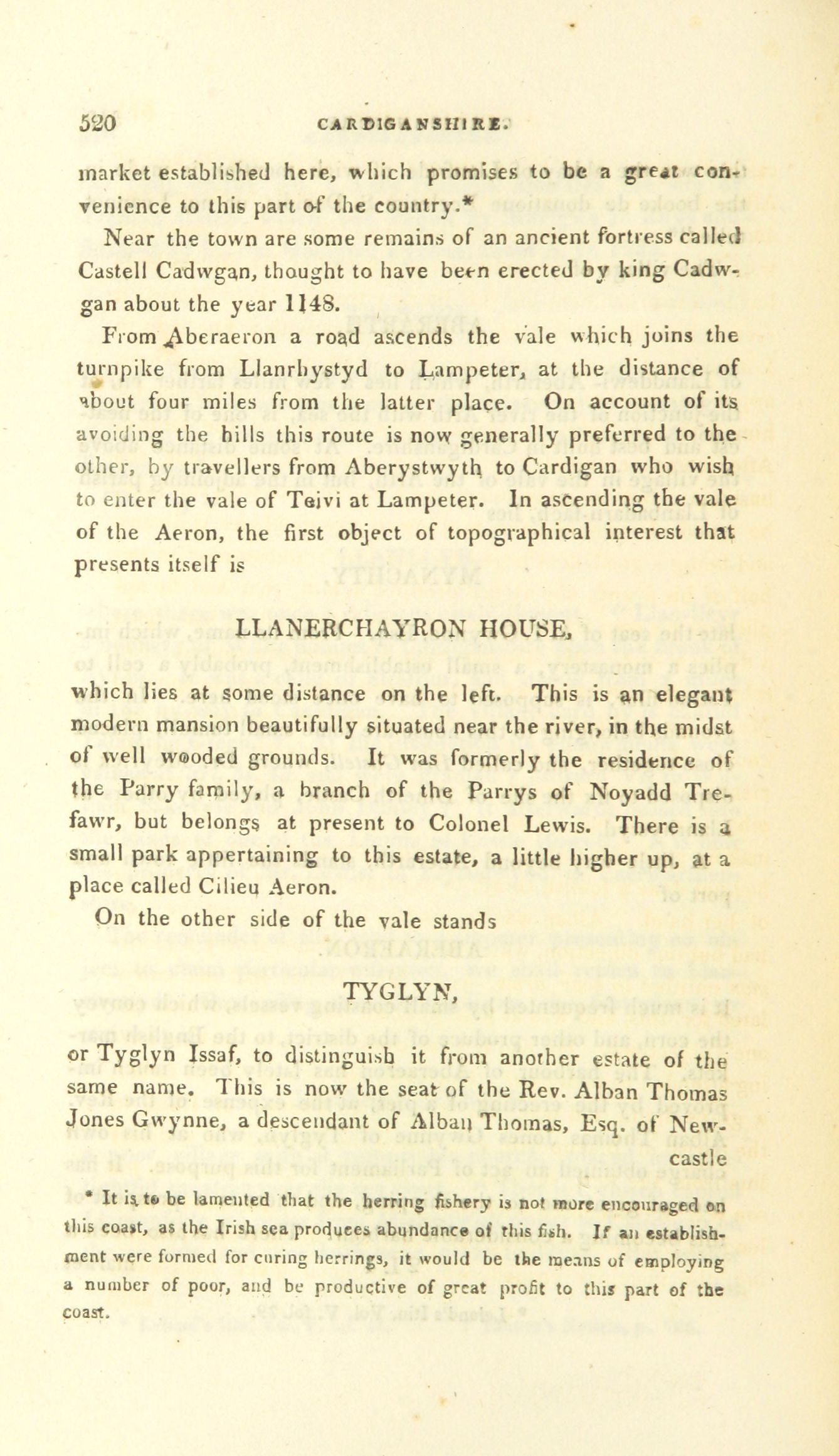 520 CARDIGANSHIRE.

market established here, which promises to be a great convenience to this part of the country.*

Near the town are some remains of an ancient fortress called Castell Cadwgan, thought to have been erected by king Cadwgan about the year 1148.

From Aberaeron a road ascends the vale which joins the turnpike from Llanrhystyd to Lampeter, at the distance of about four miles from the latter place. On account of its avoiding the hills this route is now generally preferred to the other, by travellers from Aberystwyth to Cardigan who wish to enter the vale of Teivi at Lampeter. In ascending the vale of the Aeron, the first object of topographical interest that presents itself is

LLANERCHAYRON HOUSE,

which lies at some distance on the left. This is an elegant modern mansion beautifully situated near the river, in the midst of well wooded grounds. It was formerly the residence of the Parry family, a branch of the Parrys of Noyadd Trefawr, but belongs at present to Colonel Lewis. There is a small park appertaining to this estate, a little higher up, at a place called Cilieu Aeron.

On the other side of the vale stands

TYGLYN,

or Tyglyn Issaf, to distinguish it from another estate of the same name. This is now the seat of the Rev. Alban Thomas Jones Gwynne, a descendant of Alban Thomas, Esq. of Newcastle

* It is to be lamented that the herring fishery is not more encouraged on this coast, as the Irish sea produces abundance of this fish. If an establishment were formed for curing herrings, it would be the means of employing a number of poor, and be productive of great profit to this part of the coast.